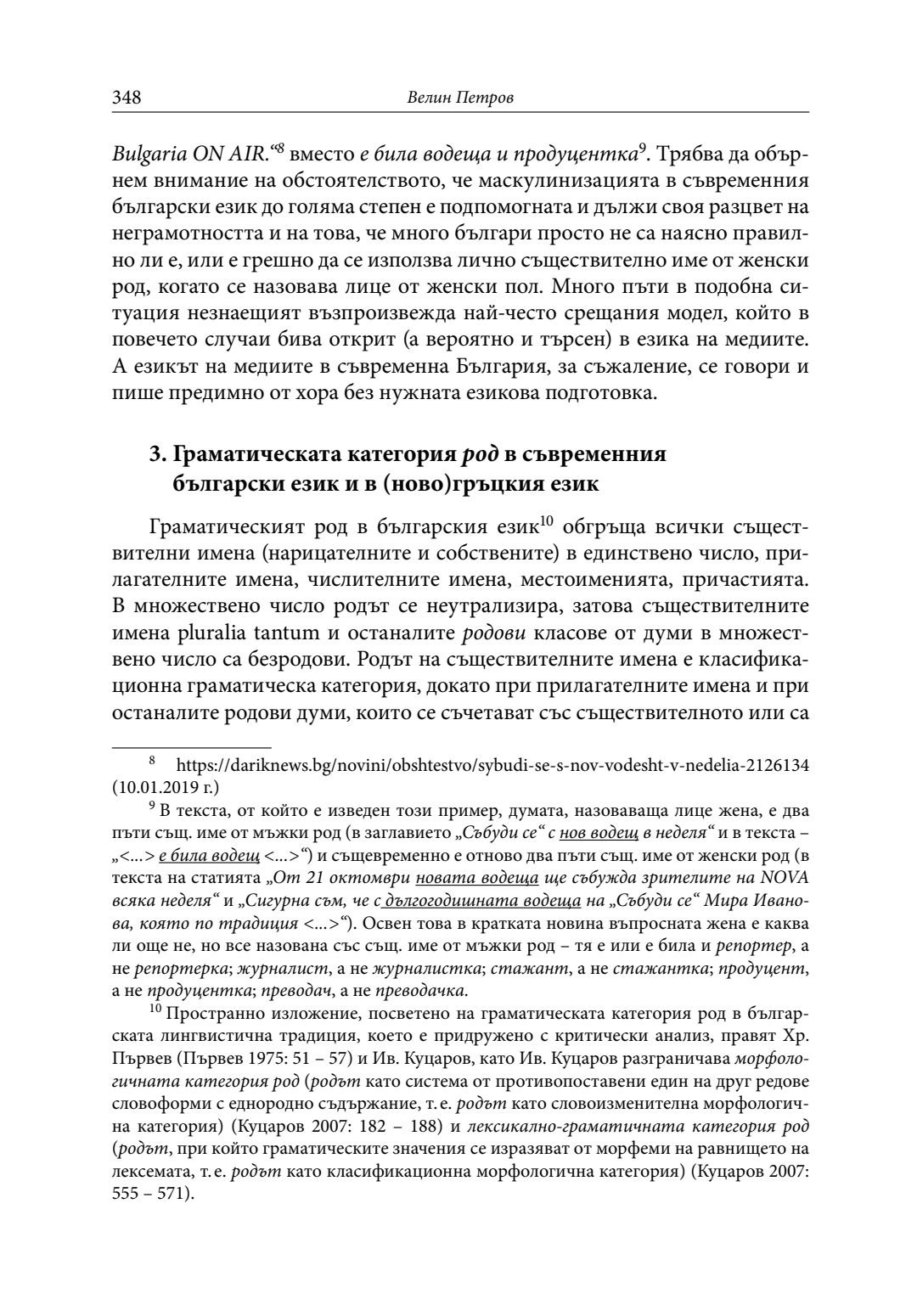 348 Велин Петров

Bulgaria ON AIR.“$^8$ вместо е била водеща и продуцентка$^9$. Трябва да обърнем внимание на обстоятелството, че маскулинизацията в съвременния български език до голяма степен е подпомогната и дължи своя разцвет на неграмотността и на това, че много българи просто не са наясно правилно ли е, или е грешно да се използва лично съществително име от женски род, когато се назовава лице от женски пол. Много пъти в подобна ситуация незнаещият възпроизвежда най-често срещания модел, който в повечето случаи бива открит (а вероятно и търсен) в езика на медиите. А езикът на медиите в съвременна България, за съжаление, се говори и пише предимно от хора без нужната езикова подготовка.

3. Граматическата категория род в съвременния български език и в (ново)гръцкия език

Граматическият род в българския език$^{10}$ обгръща всички съществителни имена (нарицателните и собствените) в единствено число, прилагателните имена, числителните имена, местоименията, причастията. В множествено число родът се неутрализира, затова съществителните имена pluralia tantum и останалите родови класове от думи в множествено число са безродови. Родът на съществителните имена е класификационна граматическа категория, докато при прилагателните имена и при останалите родови думи, които се съчетават със съществителното или са

$^8$ https://dariknews.bg/novini/obshtestvo/sybudi-se-s-nov-vodesht-v-nedelia-2126134 (10.01.2019 г.)

$^9$ В текста, от който е изведен този пример, думата, назоваваща лице жена, е два пъти същ. име от мъжки род (в заглавието „Събуди се“ с нов водещ в неделя“ и в текста – „<...> е била водещ <...>“) и същевременно е отново два пъти същ. име от женски род (в текста на статията „От 21 октомври новата водеща ще събужда зрителите на NOVA всяка неделя“ и „Сигурна съм, че с дългогодишната водеща на „Събуди се“ Мира Иванова, която по традиция <...>“). Освен това в кратката новина въпросната жена е каква ли още не, но все назована със същ. име от мъжки род – тя е или е била и репортер, а не репортерка; журналист, а не журналистка; стажант, а не стажантка; продуцент, а не продуцентка; преводач, а не преводачка.

$^{10}$ Пространно изложение, посветено на граматическата категория род в българската лингвистична традиция, което е придружено с критически анализ, правят Хр. Първев (Първев 1975: 51 – 57) и Ив. Куцаров, като Ив. Куцаров разграничава морфологичната категория род (родът като система от противопоставени един на друг редове словоформи с еднородно съдържание, т. е. родът като словоизменителна морфологична категория) (Куцаров 2007: 182 – 188) и лексикално-граматичната категория род (родът, при който граматическите значения се изразяват от морфеми на равнището на лексемата, т. е. родът като класификационна морфологична категория) (Куцаров 2007: 555 – 571).